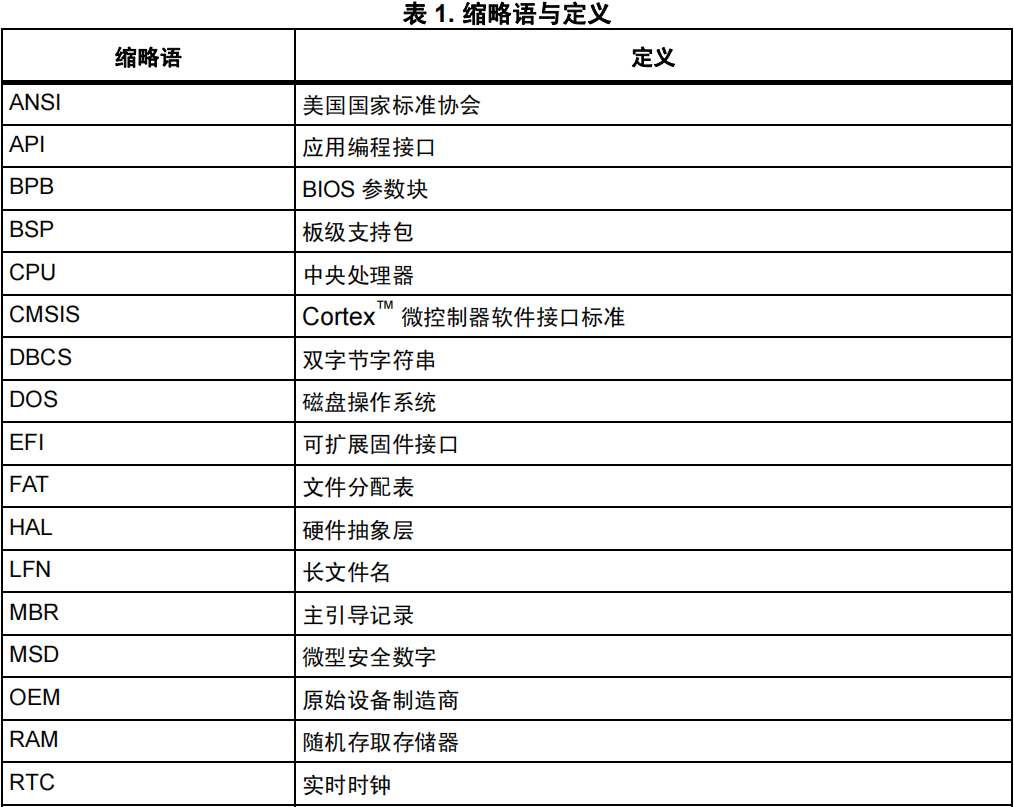 表 1. 缩略语与定义

| 缩略语 | 定义 |
|---|---|
| ANSI | 美国国家标准协会 |
| API | 应用编程接口 |
| BPB | BIOS 参数块 |
| BSP | 板级支持包 |
| CPU | 中央处理器 |
| CMSIS | Cortex™ 微控制器软件接口标准 |
| DBCS | 双字节字符串 |
| DOS | 磁盘操作系统 |
| EFI | 可扩展固件接口 |
| FAT | 文件分配表 |
| HAL | 硬件抽象层 |
| LFN | 长文件名 |
| MBR | 主引导记录 |
| MSD | 微型安全数字 |
| OEM | 原始设备制造商 |
| RAM | 随机存取存储器 |
| RTC | 实时时钟 |